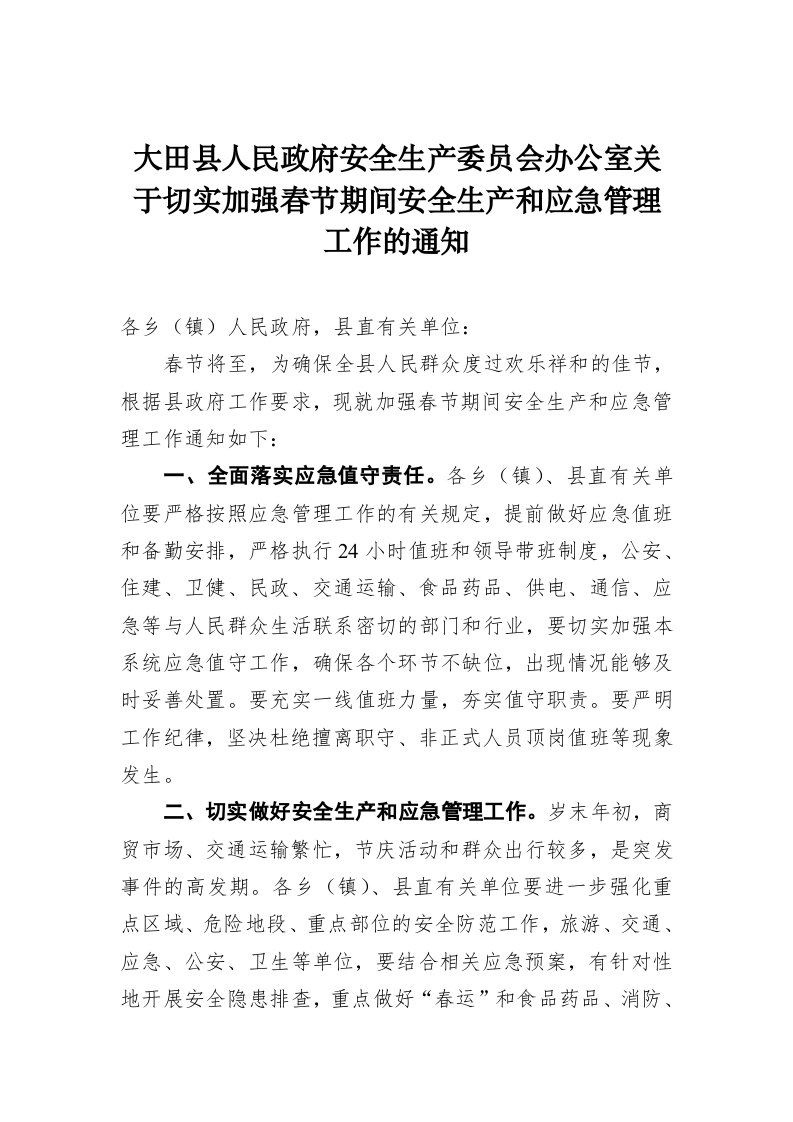 大田县人民政府安全生产委员会办公室关于切实加强春节期间安全生产和应急管理工作的通知

各乡（镇）人民政府，县直有关单位：

春节将至，为确保全县人民群众度过欢乐祥和的佳节，根据县政府工作要求，现就加强春节期间安全生产和应急管理工作通知如下：

一、全面落实应急值守责任。各乡（镇）、县直有关单位要严格按照应急管理工作的有关规定，提前做好应急值班和备勤安排，严格执行24小时值班和领导带班制度，公安、住建、卫健、民政、交通运输、食品药品、供电、通信、应急等与人民群众生活联系密切的部门和行业，要切实加强本系统应急值守工作，确保各个环节不缺位，出现情况能够及时妥善处置。要充实一线值班力量，夯实值守职责。要严明工作纪律，坚决杜绝擅离职守、非正式人员顶岗值班等现象发生。

二、切实做好安全生产和应急管理工作。岁末年初，商贸市场、交通运输繁忙，节庆活动和群众出行较多，是突发事件的高发期。各乡（镇）、县直有关单位要进一步强化重点区域、危险地段、重点部位的安全防范工作，旅游、交通、应急、公安、卫生等单位，要结合相关应急预案，有针对性地开展安全隐患排查，重点做好“春运”和食品药品、消防、